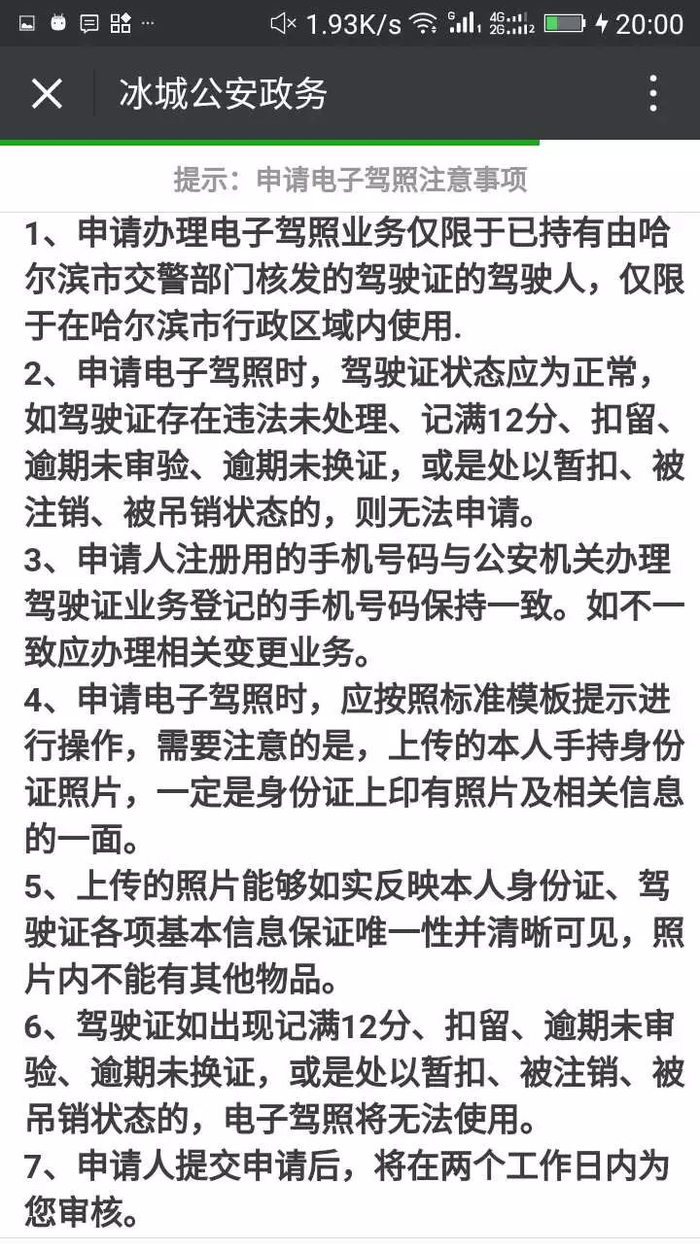 1.93K/s 4G 2G 20:00

冰城公安政务

提示：申请电子驾照注意事项

1、申请办理电子驾照业务仅限于已持有由哈尔滨市交警部门核发的驾驶证的驾驶人，仅限于在哈尔滨市行政区域内使用.
2、申请电子驾照时，驾驶证状态应为正常，如驾驶证存在违法未处理、记满12分、扣留、逾期未审验、逾期未换证，或是处以暂扣、被注销、被吊销状态的，则无法申请。
3、申请人注册用的手机号码与公安机关办理驾驶证业务登记的手机号码保持一致。如不一致应办理相关变更业务。
4、申请电子驾照时，应按照标准模板提示进行操作，需要注意的是，上传的本人手持身份证照片，一定是身份证上印有照片及相关信息的一面。
5、上传的照片能够如实反映本人身份证、驾驶证各项基本信息保证唯一性并清晰可见，照片内不能有其他物品。
6、驾驶证如出现记满12分、扣留、逾期未审验、逾期未换证，或是处以暂扣、被注销、被吊销状态的，电子驾照将无法使用。
7、申请人提交申请后，将在两个工作日内为您审核。